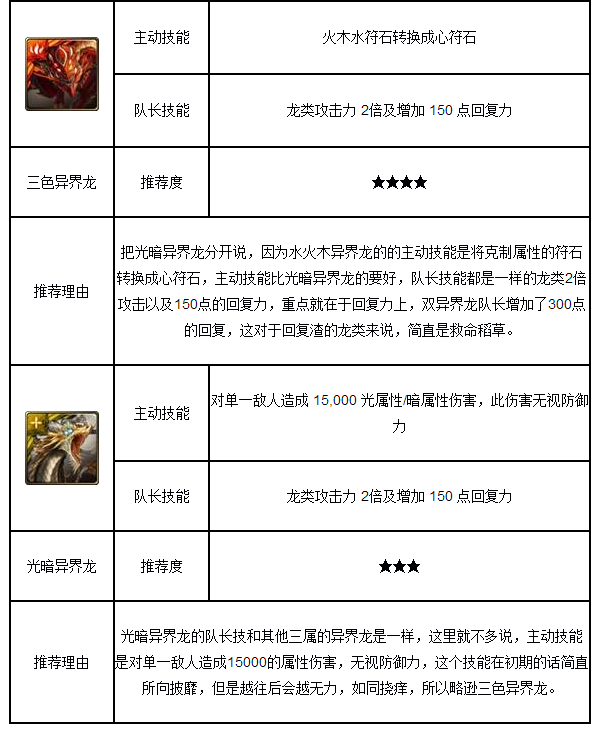 | | 主动技能 | 火木水符石转换成心符石 |
|---|---|---|
| | 队长技能 | 龙类攻击力 2倍及增加 150 点回复力 |
| 三色异界龙 | 推荐度 | ★★★★ |
| 推荐理由 | 把光暗异界龙分开说，因为水火木异界龙的的主动技能是将克制属性的符石转换成心符石，主动技能比光暗异界龙的要好，队长技能都是一样的龙类2倍攻击以及150点的回复力，重点就在于回复力上，双异界龙队长增加了300点的回复，这对于回复渣的龙类来说，简直是救命稻草。 | |
| | 主动技能 | 对单一敌人造成 15,000 光属性/暗属性伤害，此伤害无视防御力 |
| | 队长技能 | 龙类攻击力 2倍及增加 150 点回复力 |
| 光暗异界龙 | 推荐度 | ★★★ |
| 推荐理由 | 光暗异界龙的队长技和其他三属的异界龙是一样，这里就不多说，主动技能是对单一敌人造成15000的属性伤害，无视防御力，这个技能在初期的话简直所向披靡，但是越往后会越无力，如同挠痒，所以略逊三色异界龙。 | |